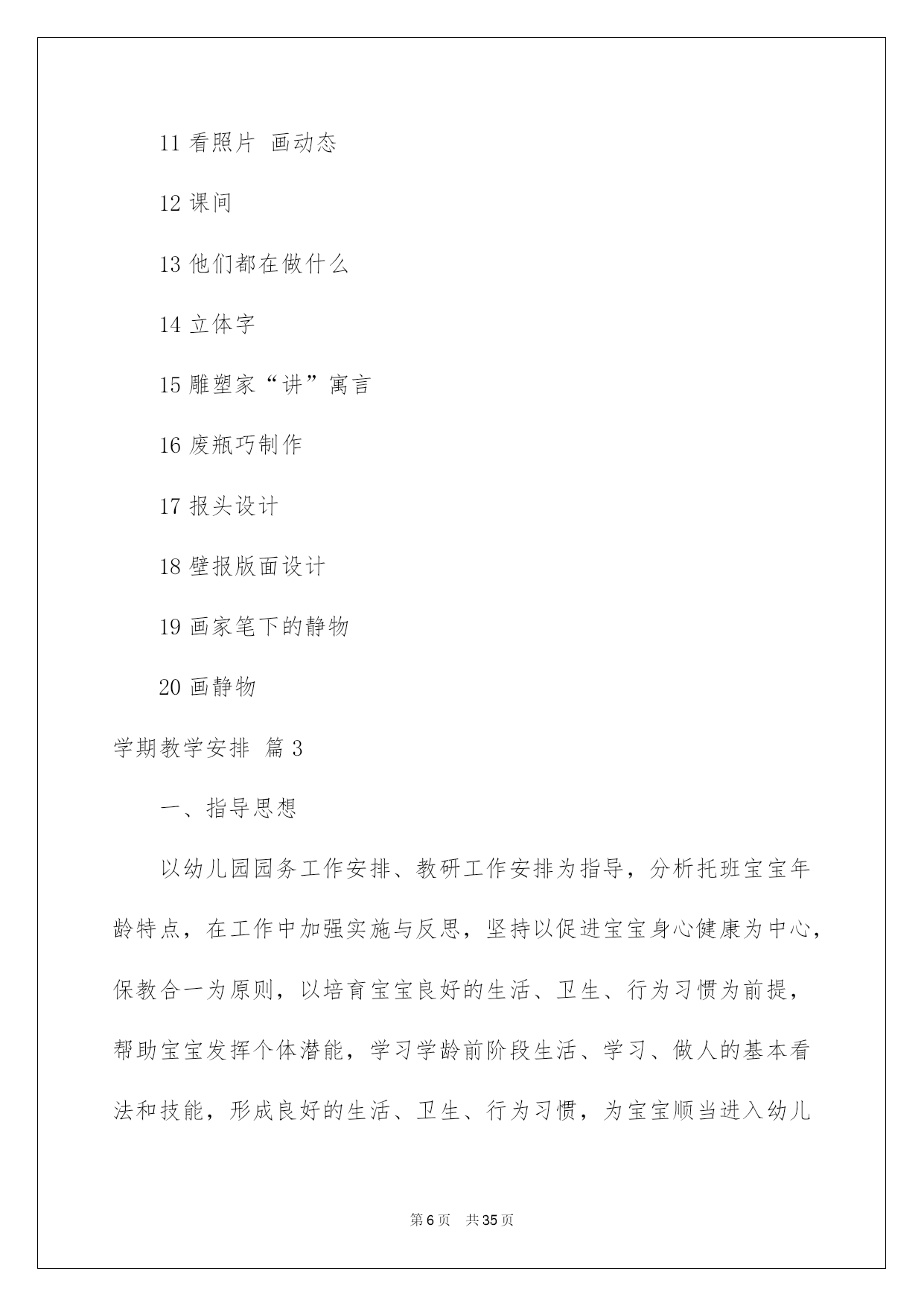 11 看照片 画动态

12 课间

13 他们都在做什么

14 立体字

15 雕塑家“讲”寓言

16 废瓶巧制作

17 报头设计

18 壁报版面设计

19 画家笔下的静物

20 画静物

学期教学安排 篇 3

一、指导思想

以幼儿园园务工作安排、教研工作安排为指导，分析托班宝宝年龄特点，在工作中加强实施与反思，坚持以促进宝宝身心健康为中心，保教合一为原则，以培育宝宝良好的生活、卫生、行为习惯为前提，帮助宝宝发挥个体潜能，学习学龄前阶段生活、学习、做人的基本看法和技能，形成良好的生活、卫生、行为习惯，为宝宝顺当进入幼儿

第 6 页 共 35 页